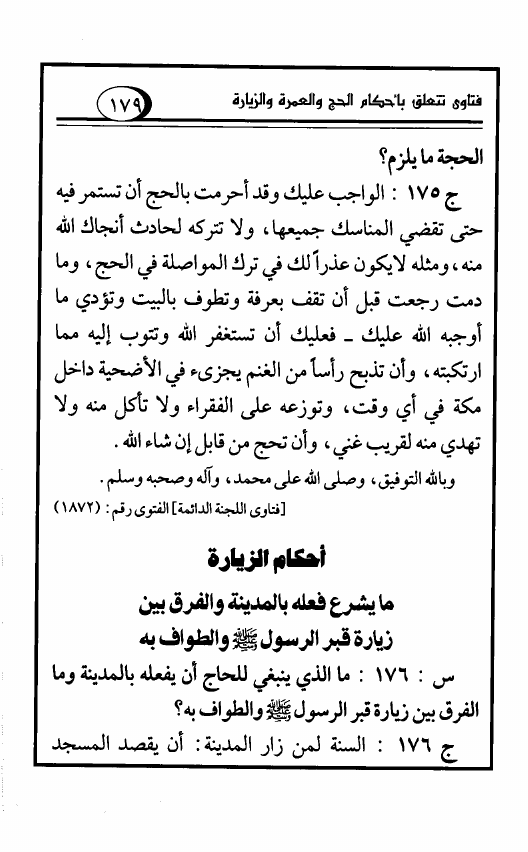 فتاوى تتعلق بأحكام الحج والعمرة والزيارة ١٧٩

الحجة ما يلزم؟

ج ١٧٥ : الواجب عليك وقد أحرمت بالحج أن تستمر فيه حتى تقضي المناسك جميعها، ولا تتركه لحادث أنجاك الله منه، ومثله لايكون عذراً لك في ترك المواصلة في الحج، وما دمت رجعت قبل أن تقف بعرفة وتطوف بالبيت وتؤدي ما أوجبه الله عليك ـ فعليك أن تستغفر الله وتتوب إليه مما ارتكبته، وأن تذبح رأساً من الغنم يجزىء في الأضحية داخل مكة في أي وقت، وتوزعه على الفقراء ولا تأكل منه ولا تهدي منه لقريب غني، وأن تحج من قابل إن شاء الله.

وبالله التوفيق، وصلى الله على محمد، وآله وصحبه وسلم.

[فتاوى اللجنة الدائمة] الفتوى رقم: (١٨٧٢)

أحكام الزيارة

ما يشرع فعله بالمدينة والفرق بين زيارة قبر الرسول ﷺ والطواف به

س : ١٧٦ : ما الذي ينبغي للحاج أن يفعله بالمدينة وما الفرق بين زيارة قبر الرسول ﷺ والطواف به؟

ج ١٧٦ : السنة لمن زار المدينة: أن يقصد المسجد